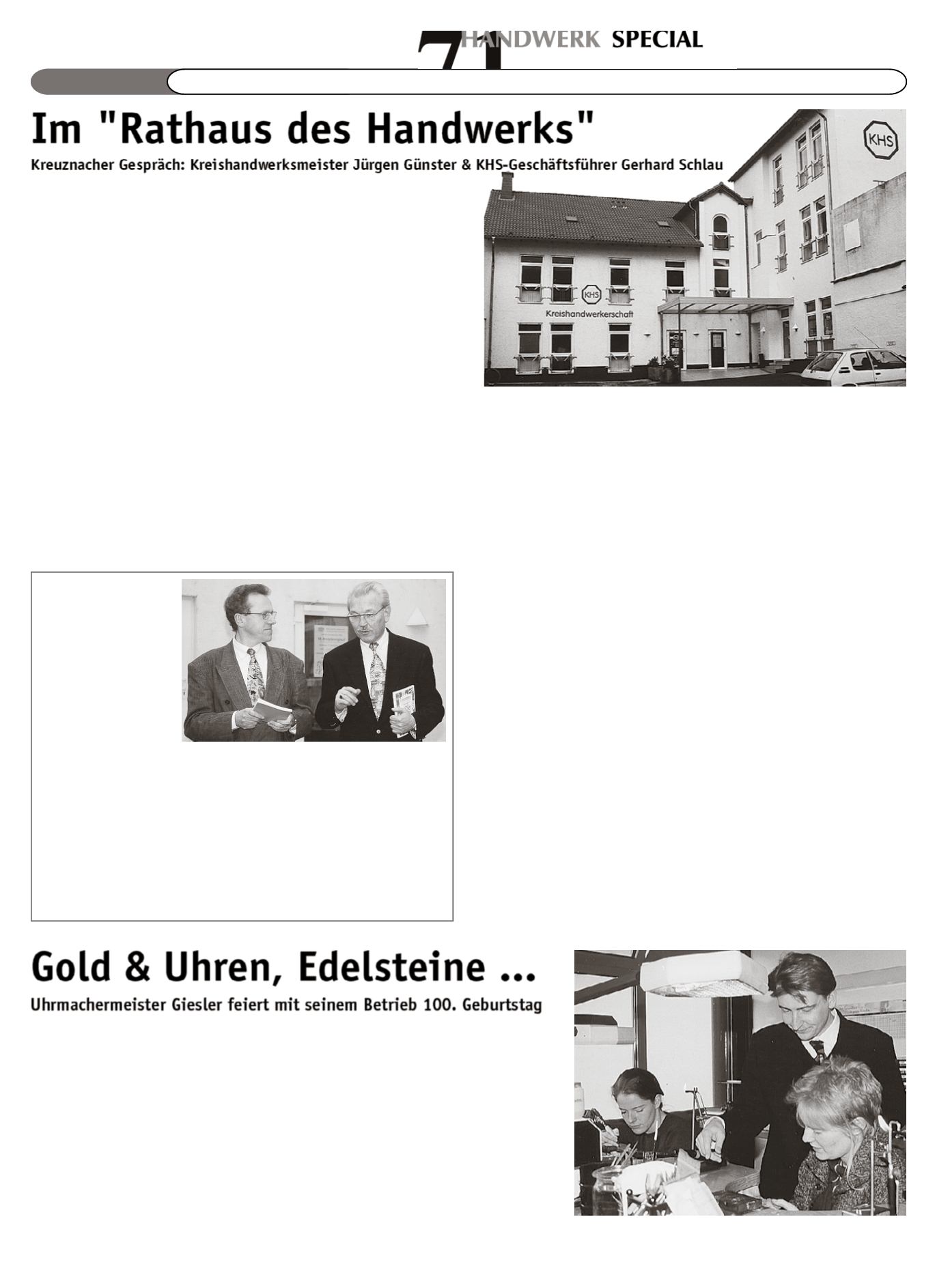 71 HANDWERK SPECIAL

Im "Rathaus des Handwerks"

Kreuznacher Gespräch: Kreishandwerksmeister Jürgen Günster & KHS-Geschäftsführer Gerhard Schlau

KHS

KHS
Kreishandwerkerschaft

Gold & Uhren, Edelsteine ...

Uhrmachermeister Giesler feiert mit seinem Betrieb 100. Geburtstag